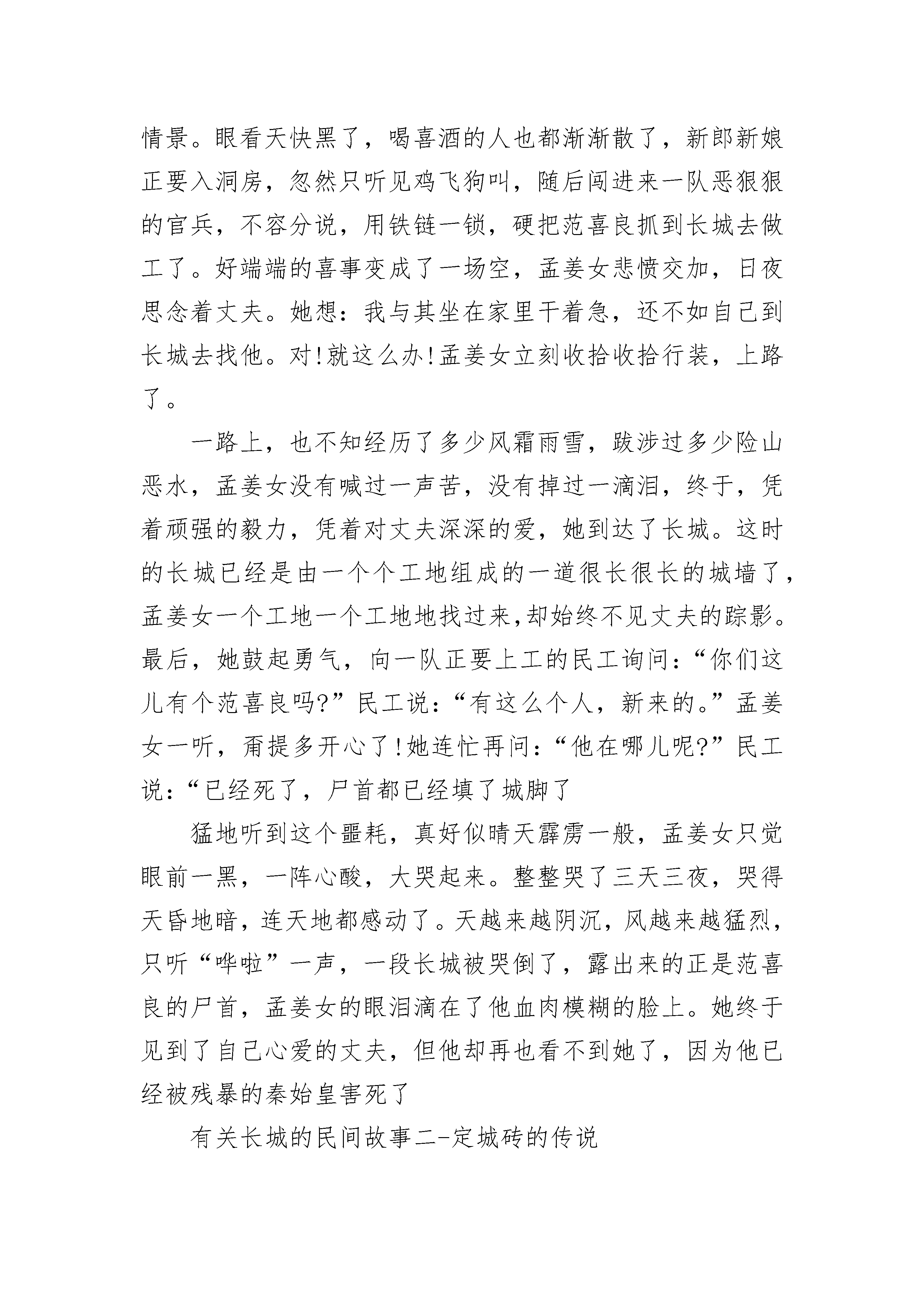 情景。眼看天快黑了，喝喜酒的人也都渐渐散了，新郎新娘正要入洞房，忽然只听见鸡飞狗叫，随后闯进来一队恶狠狠的官兵，不容分说，用铁链一锁，硬把范喜良抓到长城去做工了。好端端的喜事变成了一场空，孟姜女悲愤交加，日夜思念着丈夫。她想：我与其坐在家里干着急，还不如自己到长城去找他。对!就这么办!孟姜女立刻收拾收拾行装，上路了。

一路上，也不知经历了多少风霜雨雪，跋涉过多少险山恶水，孟姜女没有喊过一声苦，没有掉过一滴泪，终于，凭着顽强的毅力，凭着对丈夫深深的爱，她到达了长城。这时的长城已经是由一个个工地组成的一道很长很长的城墙了，孟姜女一个工地一个工地地找过来,却始终不见丈夫的踪影。最后，她鼓起勇气，向一队正要上工的民工询问：“你们这儿有个范喜良吗?”民工说：“有这么个人，新来的。”孟姜女一听，甭提多开心了!她连忙再问：“他在哪儿呢?”民工说：“已经死了，尸首都已经填了城脚了

猛地听到这个噩耗，真好似晴天霹雳一般，孟姜女只觉眼前一黑，一阵心酸，大哭起来。整整哭了三天三夜，哭得天昏地暗，连天地都感动了。天越来越阴沉，风越来越猛烈，只听“哗啦”一声，一段长城被哭倒了，露出来的正是范喜良的尸首，孟姜女的眼泪滴在了他血肉模糊的脸上。她终于见到了自己心爱的丈夫，但他却再也看不到她了，因为他已经被残暴的秦始皇害死了

有关长城的民间故事二-定城砖的传说